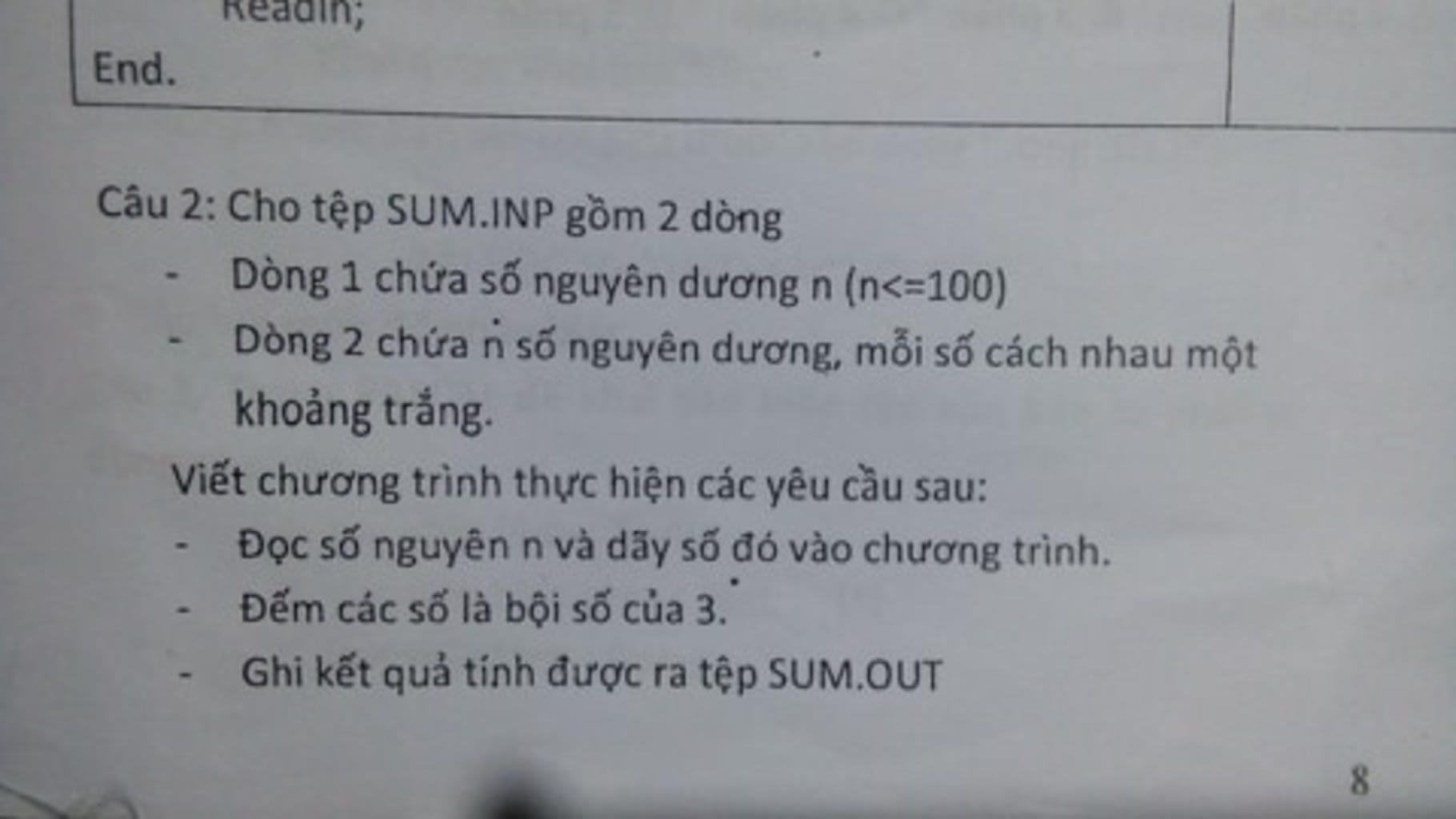 Readln;
End.

Câu 2: Cho tệp SUM.INP gồm 2 dòng

- Dòng 1 chứa số nguyên dương n (n<=100)
- Dòng 2 chứa n số nguyên dương, mỗi số cách nhau một khoảng trắng.

Viết chương trình thực hiện các yêu cầu sau:

- Đọc số nguyên n và dãy số đó vào chương trình.
- Đếm các số là bội số của 3.
- Ghi kết quả tính được ra tệp SUM.OUT

8